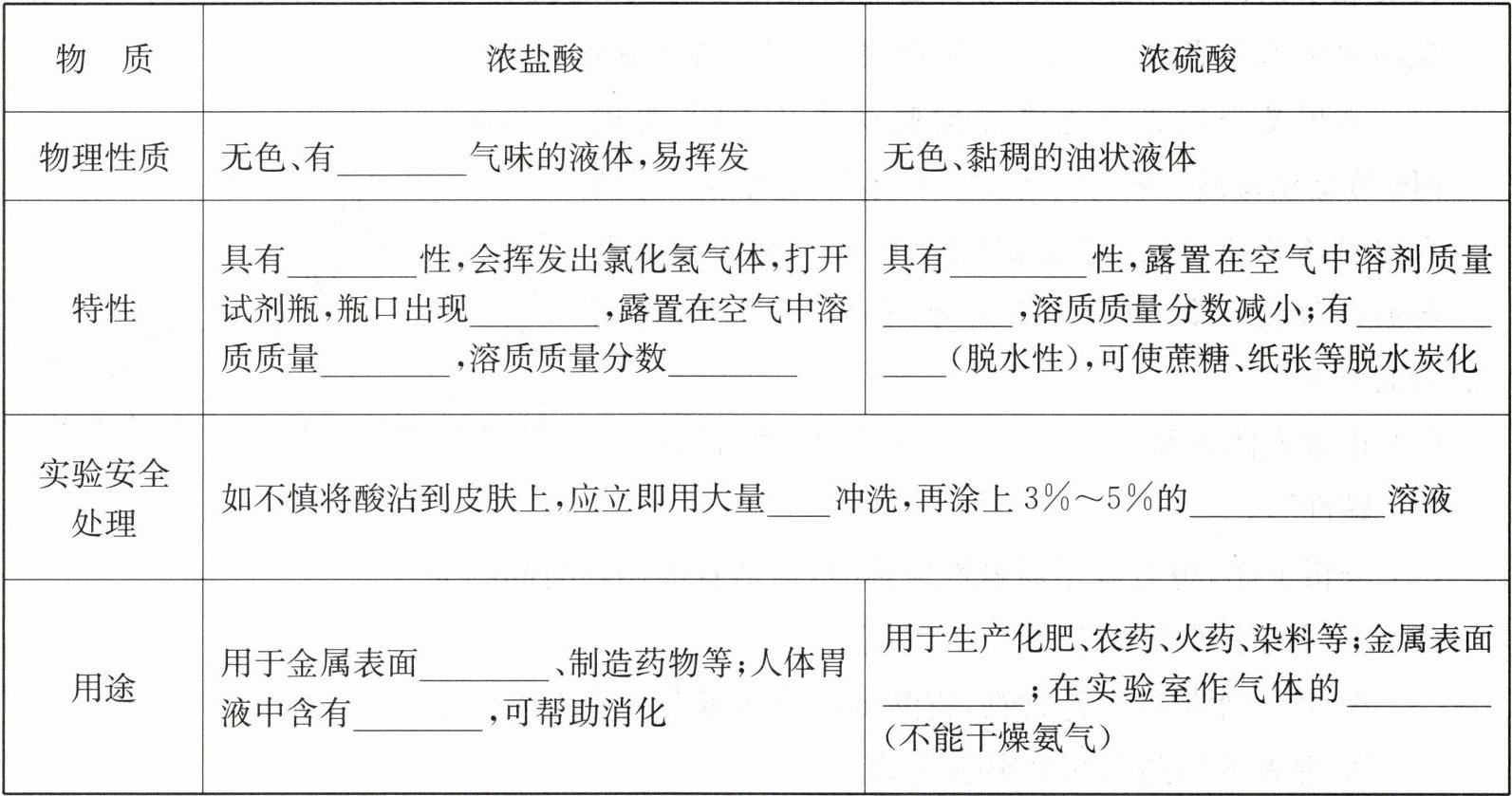 | 物　质 | 浓盐酸 | 浓硫酸 |
|---|---|---|
| 物理性质 | 无色、有____气味的液体,易挥发 | 无色、黏稠的油状液体 |
| 特性 | 具有____性,会挥发出氯化氢气体,打开试剂瓶,瓶口出现____,露置在空气中溶质质量____,溶质质量分数____ | 具有____性,露置在空气中溶剂质量____,溶质质量分数减小;有____(脱水性),可使蔗糖、纸张等脱水炭化 |
| 实验安全处理 | 如不慎将酸沾到皮肤上,应立即用大量____冲洗,再涂上3%～5%的____溶液 | |
| 用途 | 用于金属表面____、制造药物等;人体胃液中含有____,可帮助消化 | 用于生产化肥、农药、火药、染料等;金属表面____;在实验室作气体的____(不能干燥氨气) |